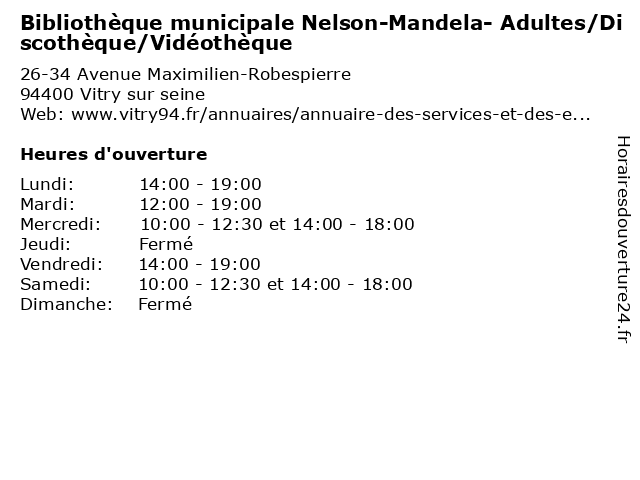 Bibliothèque municipale Nelson-Mandela- Adultes/Discothèque/Vidéothèque

26-34 Avenue Maximilien-Robespierre
94400 Vitry sur seine
Web: www.vitry94.fr/annuaires/annuaire-des-services-et-des-e...

Heures d'ouverture

Lundi: 14:00 - 19:00
Mardi: 12:00 - 19:00
Mercredi: 10:00 - 12:30 et 14:00 - 18:00
Jeudi: Fermé
Vendredi: 14:00 - 19:00
Samedi: 10:00 - 12:30 et 14:00 - 18:00
Dimanche: Fermé

Horairesdouverture24.fr